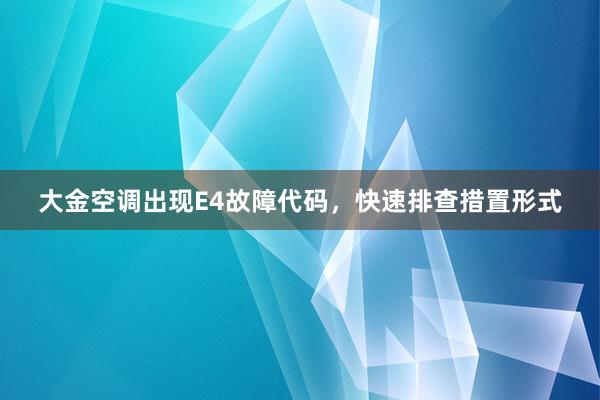 大金空调出现E4故障代码，快速排查措置形式